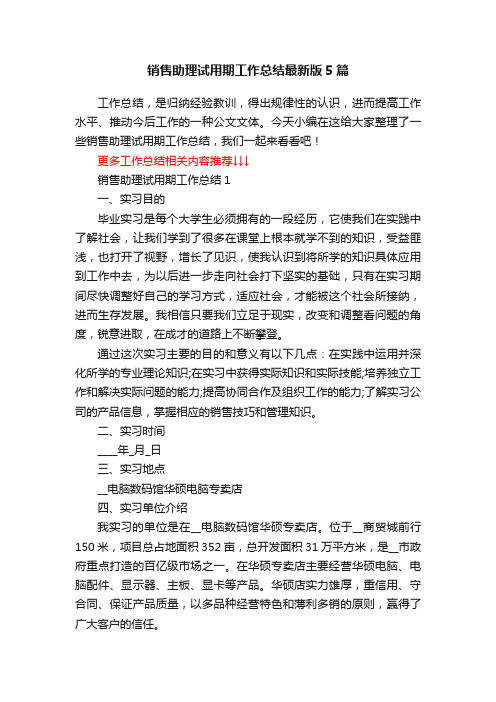 销售助理试用期工作总结最新版5篇

工作总结，是归纳经验教训，得出规律性的认识，进而提高工作水平、推动今后工作的一种公文文体。今天小编在这给大家整理了一些销售助理试用期工作总结，我们一起来看看吧！

更多工作总结相关内容推荐↓↓↓

销售助理试用期工作总结1

一、实习目的

毕业实习是每个大学生必须拥有的一段经历，它使我们在实践中了解社会，让我们学到了很多在课堂上根本就学不到的知识，受益匪浅，也打开了视野，增长了见识，使我认识到将所学的知识具体应用到工作中去，为以后进一步走向社会打下坚实的基础，只有在实习期间尽快调整好自己的学习方式，适应社会，才能被这个社会所接纳，进而生存发展。我相信只要我们立足于现实，改变和调整看问题的角度，锐意进取，在成才的道路上不断攀登。

通过这次实习主要的目的和意义有以下几点：在实践中运用并深化所学的专业理论知识;在实习中获得实际知识和实际技能;培养独立工作和解决实际问题的能力;提高协同合作及组织工作的能力;了解实习公司的产品信息，掌握相应的销售技巧和管理知识。

二、实习时间

____年_月_日

三、实习地点

__电脑数码馆华硕电脑专卖店

四、实习单位介绍

我实习的单位是在__电脑数码馆华硕专卖店。位于__商贸城前行150米，项目总占地面积352亩，总开发面积31万平方米，是__市政府重点打造的百亿级市场之一。在华硕专卖店主要经营华硕电脑、电脑配件、显示器、主板、显卡等产品。华硕店实力雄厚，重信用、守合同、保证产品质量，以多品种经营特色和薄利多销的原则，赢得了广大客户的信任。